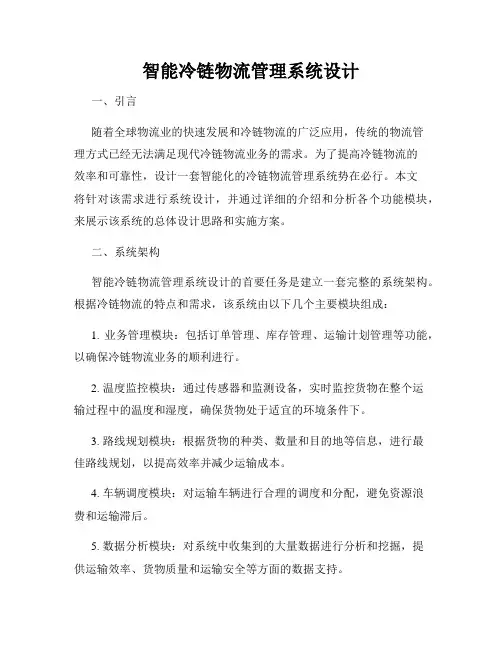 智能冷链物流管理系统设计

一、引言

随着全球物流业的快速发展和冷链物流的广泛应用，传统的物流管理方式已经无法满足现代冷链物流业务的需求。为了提高冷链物流的效率和可靠性，设计一套智能化的冷链物流管理系统势在必行。本文将针对该需求进行系统设计，并通过详细的介绍和分析各个功能模块，来展示该系统的总体设计思路和实施方案。

二、系统架构

智能冷链物流管理系统设计的首要任务是建立一套完整的系统架构。根据冷链物流的特点和需求，该系统由以下几个主要模块组成：

1. 业务管理模块：包括订单管理、库存管理、运输计划管理等功能，以确保冷链物流业务的顺利进行。

2. 温度监控模块：通过传感器和监测设备，实时监控货物在整个运输过程中的温度和湿度，确保货物处于适宜的环境条件下。

3. 路线规划模块：根据货物的种类、数量和目的地等信息，进行最佳路线规划，以提高效率并减少运输成本。

4. 车辆调度模块：对运输车辆进行合理的调度和分配，避免资源浪费和运输滞后。

5. 数据分析模块：对系统中收集到的大量数据进行分析和挖掘，提供运输效率、货物质量和运输安全等方面的数据支持。